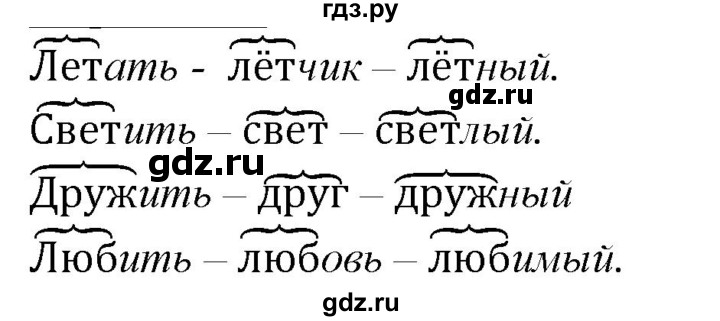 гдз.ру

Летать - лётчик – лётный.

gdz.ru

Светить – свет – светлый.

gdz.ru

Дружить – друг – дружный

Любить – любовь – любимый.

gdz.ru